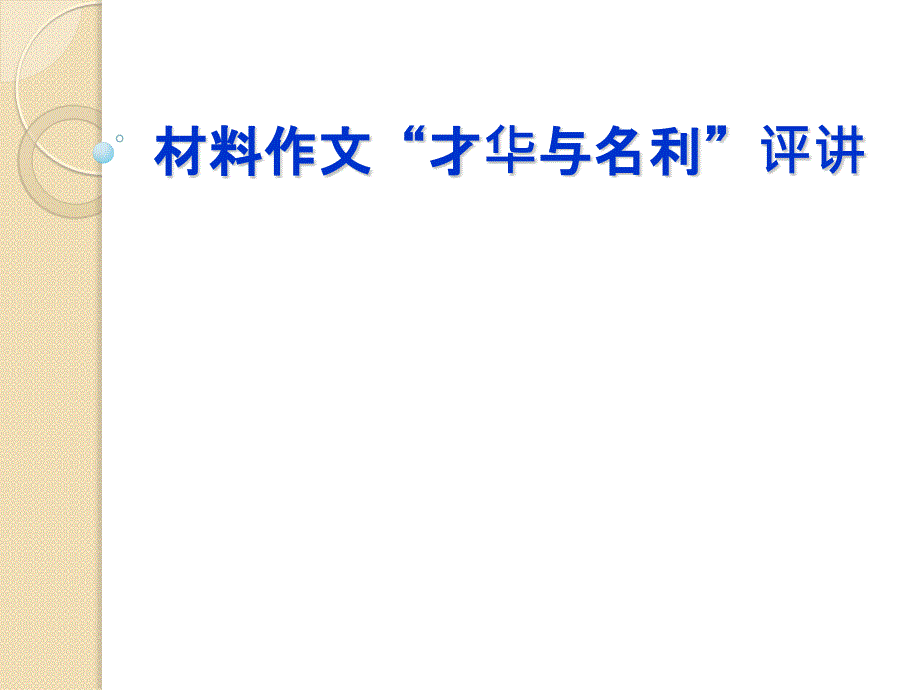 材料作文“才华与名利”评讲